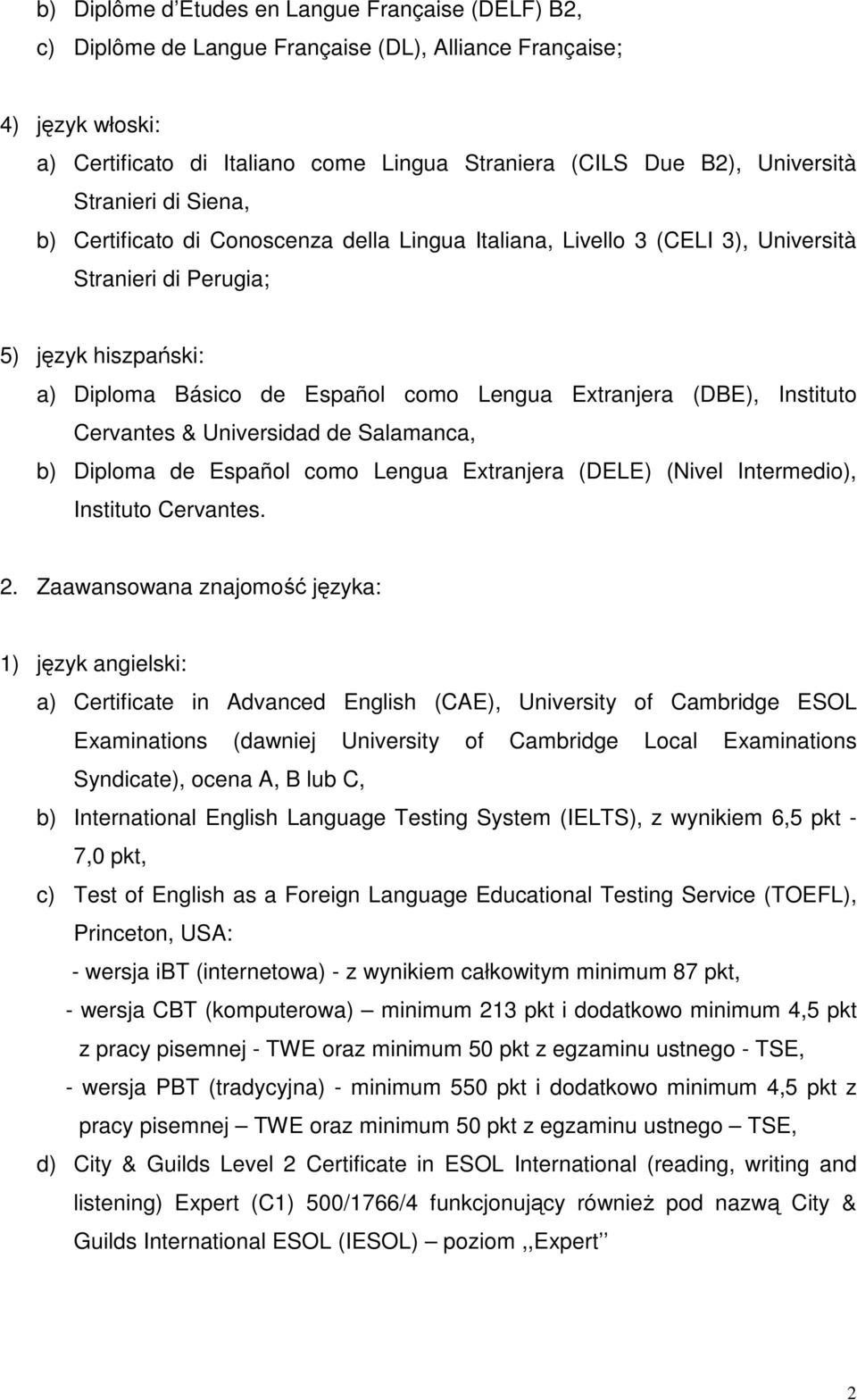 b) Diplôme d'Etudes en Langue Française (DELF) B2,
c) Diplôme de Langue Française (DL), Alliance Française;

4) język włoski:
a) Certificato di Italiano come Lingua Straniera (CILS Due B2), Università Stranieri di Siena,
b) Certificato di Conoscenza della Lingua Italiana, Livello 3 (CELI 3), Università Stranieri di Perugia;

5) język hiszpański:
a) Diploma Básico de Español como Lengua Extranjera (DBE), Instituto Cervantes & Universidad de Salamanca,
b) Diploma de Español como Lengua Extranjera (DELE) (Nivel Intermedio), Instituto Cervantes.

2. Zaawansowana znajomość języka:

1) język angielski:
a) Certificate in Advanced English (CAE), University of Cambridge ESOL Examinations (dawniej University of Cambridge Local Examinations Syndicate), ocena A, B lub C,
b) International English Language Testing System (IELTS), z wynikiem 6,5 pkt - 7,0 pkt,
c) Test of English as a Foreign Language Educational Testing Service (TOEFL), Princeton, USA:
- wersja iBT (internetowa) - z wynikiem całkowitym minimum 87 pkt,
- wersja CBT (komputerowa) – minimum 213 pkt i dodatkowo minimum 4,5 pkt z pracy pisemnej - TWE oraz minimum 50 pkt z egzaminu ustnego - TSE,
- wersja PBT (tradycyjna) - minimum 550 pkt i dodatkowo minimum 4,5 pkt z pracy pisemnej – TWE oraz minimum 50 pkt z egzaminu ustnego – TSE,
d) City & Guilds Level 2 Certificate in ESOL International (reading, writing and listening) Expert (C1) 500/1766/4 funkcjonujący również pod nazwą City & Guilds International ESOL (IESOL) – poziom ,,Expert''

2